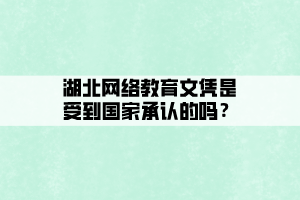 湖北网络教育文凭是受到国家承认的吗？